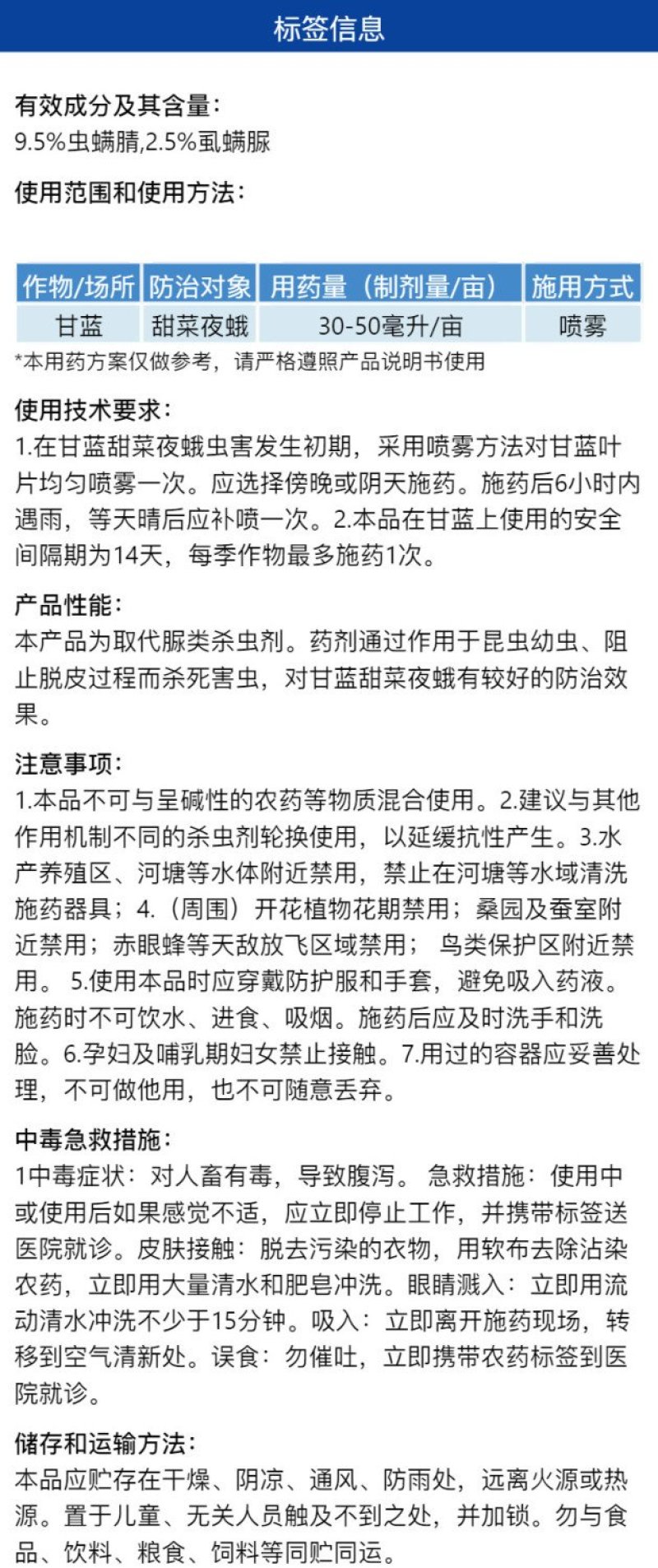 标签信息

有效成分及其含量:
9.5%虫螨腈,2.5%虱螨脲

使用范围和使用方法:

| 作物/场所 | 防治对象 | 用药量（制剂量/亩） | 施用方式 |
|---|---|---|---|
| 甘蓝 | 甜菜夜蛾 | 30-50毫升/亩 | 喷雾 |

*本用药方案仅做参考，请严格遵照产品说明书使用

使用技术要求:
1.在甘蓝甜菜夜蛾虫害发生初期，采用喷雾方法对甘蓝叶片均匀喷雾一次。应选择傍晚或阴天施药。施药后6小时内遇雨，等天晴后应补喷一次。2.本品在甘蓝上使用的安全间隔期为14天，每季作物最多施药1次。

产品性能:
本产品为取代脲类杀虫剂。药剂通过作用于昆虫幼虫、阻止脱皮过程而杀死害虫，对甘蓝甜菜夜蛾有较好的防治效果。

注意事项:
1.本品不可与呈碱性的农药等物质混合使用。2.建议与其他作用机制不同的杀虫剂轮换使用，以延缓抗性产生。3.水产养殖区、河塘等水体附近禁用，禁止在河塘等水域清洗施药器具；4.（周围）开花植物花期禁用；桑园及蚕室附近禁用；赤眼蜂等天敌放飞区域禁用； 鸟类保护区附近禁用。 5.使用本品时应穿戴防护服和手套，避免吸入药液。施药时不可饮水、进食、吸烟。施药后应及时洗手和洗脸。6.孕妇及哺乳期妇女禁止接触。7.用过的容器应妥善处理，不可做他用，也不可随意丢弃。

中毒急救措施:
1中毒症状：对人畜有毒，导致腹泻。 急救措施：使用中或使用后如果感觉不适，应立即停止工作，并携带标签送医院就诊。皮肤接触：脱去污染的衣物，用软布去除沾染农药，立即用大量清水和肥皂冲洗。眼睛溅入：立即用流动清水冲洗不少于15分钟。吸入：立即离开施药现场，转移到空气清新处。误食：勿催吐，立即携带农药标签到医院就诊。

储存和运输方法:
本品应贮存在干燥、阴凉、通风、防雨处，远离火源或热源。置于儿童、无关人员触及不到之处，并加锁。勿与食品、饮料、粮食、饲料等同贮同运。